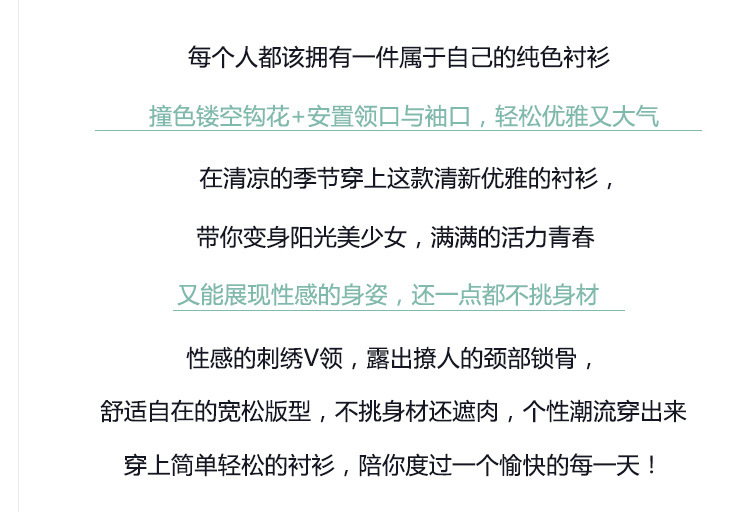 每个人都该拥有一件属于自己的纯色衬衫

撞色镂空钩花+安置领口与袖口，轻松优雅又大气

在清凉的季节穿上这款清新优雅的衬衫，

带你变身阳光美少女，满满的活力青春

又能展现性感的身姿，还一点都不挑身材

性感的刺绣V领，露出撩人的颈部锁骨，

舒适自在的宽松版型，不挑身材还遮肉，个性潮流穿出来

穿上简单轻松的衬衫，陪你度过一个愉快的每一天！